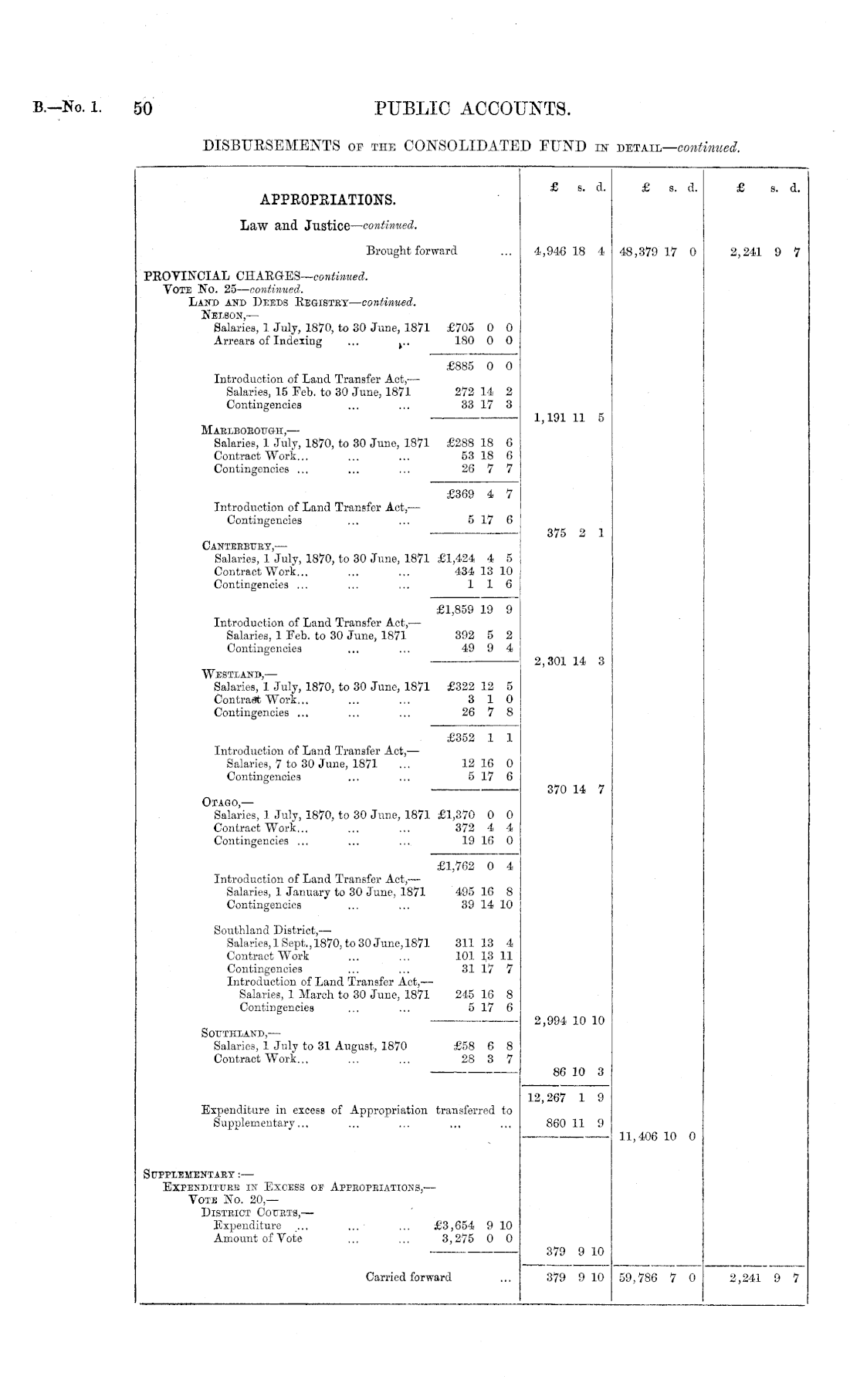 B.—No. 1. 50 PUBLIC ACCOUNTS.

DISBURSEMENTS OF THE CONSOLIDATED FUND IN DETAIL—continued.

| APPROPRIATIONS. | | £ s. d. | £ s. d. | £ s. d. |
|---|---|---|---|---|
| Law and Justice—continued. | | | | |
| Brought forward ... | | 4,946 18 4 | 48,379 17 0 | 2,241 9 7 |
| PROVINCIAL CHARGES—continued. | | | | |
| VOTE No. 25—continued. | | | | |
| LAND AND DEEDS REGISTRY—continued. | | | | |
| NELSON,— | | | | |
| Salaries, 1 July, 1870, to 30 June, 1871 | £705 0 0 | | | |
| Arrears of Indexing ... ... | 180 0 0 | | | |
| | £885 0 0 | | | |
| Introduction of Land Transfer Act,— | | | | |
| Salaries, 15 Feb. to 30 June, 1871 | 272 14 2 | | | |
| Contingencies ... ... | 33 17 3 | | | |
| | | 1,191 11 5 | | |
| MARLBOROUGH,— | | | | |
| Salaries, 1 July, 1870, to 30 June, 1871 | £288 18 6 | | | |
| Contract Work... ... ... | 53 18 6 | | | |
| Contingencies ... ... ... | 26 7 7 | | | |
| | £369 4 7 | | | |
| Introduction of Land Transfer Act,— | | | | |
| Contingencies ... ... | 5 17 6 | | | |
| | | 375 2 1 | | |
| CANTERBURY,— | | | | |
| Salaries, 1 July, 1870, to 30 June, 1871 | £1,424 4 5 | | | |
| Contract Work... ... ... | 434 13 10 | | | |
| Contingencies ... ... ... | 1 1 6 | | | |
| | £1,859 19 9 | | | |
| Introduction of Land Transfer Act,— | | | | |
| Salaries, 1 Feb. to 30 June, 1871 | 392 5 2 | | | |
| Contingencies ... ... | 49 9 4 | | | |
| | | 2,301 14 3 | | |
| WESTLAND,— | | | | |
| Salaries, 1 July, 1870, to 30 June, 1871 | £322 12 5 | | | |
| Contract Work... ... ... | 3 1 0 | | | |
| Contingencies ... ... ... | 26 7 8 | | | |
| | £352 1 1 | | | |
| Introduction of Land Transfer Act,— | | | | |
| Salaries, 7 to 30 June, 1871 ... | 12 16 0 | | | |
| Contingencies ... ... | 5 17 6 | | | |
| | | 370 14 7 | | |
| OTAGO,— | | | | |
| Salaries, 1 July, 1870, to 30 June, 1871 | £1,370 0 0 | | | |
| Contract Work... ... ... | 372 4 4 | | | |
| Contingencies ... ... ... | 19 16 0 | | | |
| | £1,762 0 4 | | | |
| Introduction of Land Transfer Act,— | | | | |
| Salaries, 1 January to 30 June, 1871 | 495 16 8 | | | |
| Contingencies ... ... | 39 14 10 | | | |
| Southland District,— | | | | |
| Salaries, 1 Sept., 1870, to 30 June, 1871 | 311 13 4 | | | |
| Contract Work ... ... | 101 13 11 | | | |
| Contingencies ... ... | 31 17 7 | | | |
| Introduction of Land Transfer Act,— | | | | |
| Salaries, 1 March to 30 June, 1871 | 245 16 8 | | | |
| Contingencies ... ... | 5 17 6 | | | |
| | | 2,994 10 10 | | |
| SOUTHLAND,— | | | | |
| Salaries, 1 July to 31 August, 1870 | £58 6 8 | | | |
| Contract Work... ... ... | 28 3 7 | | | |
| | | 86 10 3 | | |
| | | 12,267 1 9 | | |
| Expenditure in excess of Appropriation transferred to Supplementary... ... ... ... ... | | 860 11 9 | | |
| | | | 11,406 10 0 | |
| SUPPLEMENTARY :— | | | | |
| EXPENDITURE IN EXCESS OF APPROPRIATIONS,— | | | | |
| VOTE No. 20,— | | | | |
| DISTRICT COURTS,— | | | | |
| Expenditure ... ... ... | £3,654 9 10 | | | |
| Amount of Vote ... ... | 3,275 0 0 | | | |
| | | 379 9 10 | | |
| Carried forward ... | | 379 9 10 | 59,786 7 0 | 2,241 9 7 |